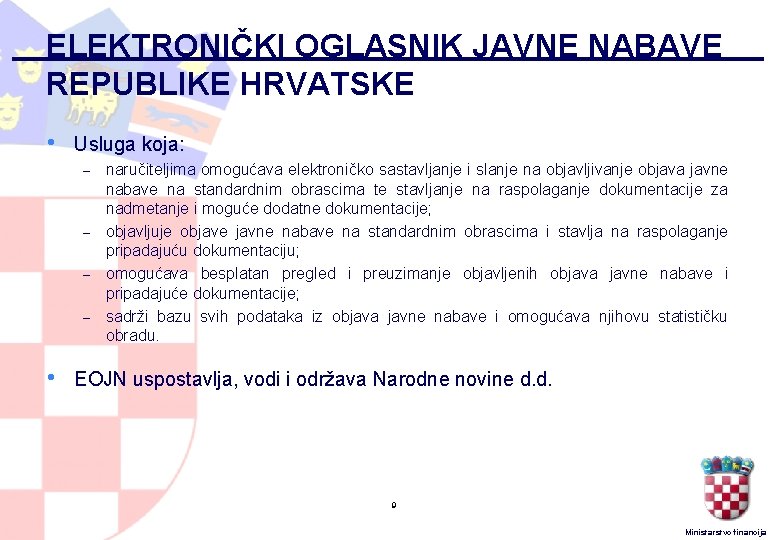 ELEKTRONIČKI OGLASNIK JAVNE NABAVE REPUBLIKE HRVATSKE

• Usluga koja:
– naručiteljima omogućava elektroničko sastavljanje i slanje na objavljivanje objava javne nabave na standardnim obrascima te stavljanje na raspolaganje dokumentacije za nadmetanje i moguće dodatne dokumentacije;
– objavljuje objave javne nabave na standardnim obrascima i stavlja na raspolaganje pripadajuću dokumentaciju;
– omogućava besplatan pregled i preuzimanje objavljenih objava javne nabave i pripadajuće dokumentacije;
– sadrži bazu svih podataka iz objava javne nabave i omogućava njihovu statističku obradu.

• EOJN uspostavlja, vodi i održava Narodne novine d.d.

9

Ministarstvo financija